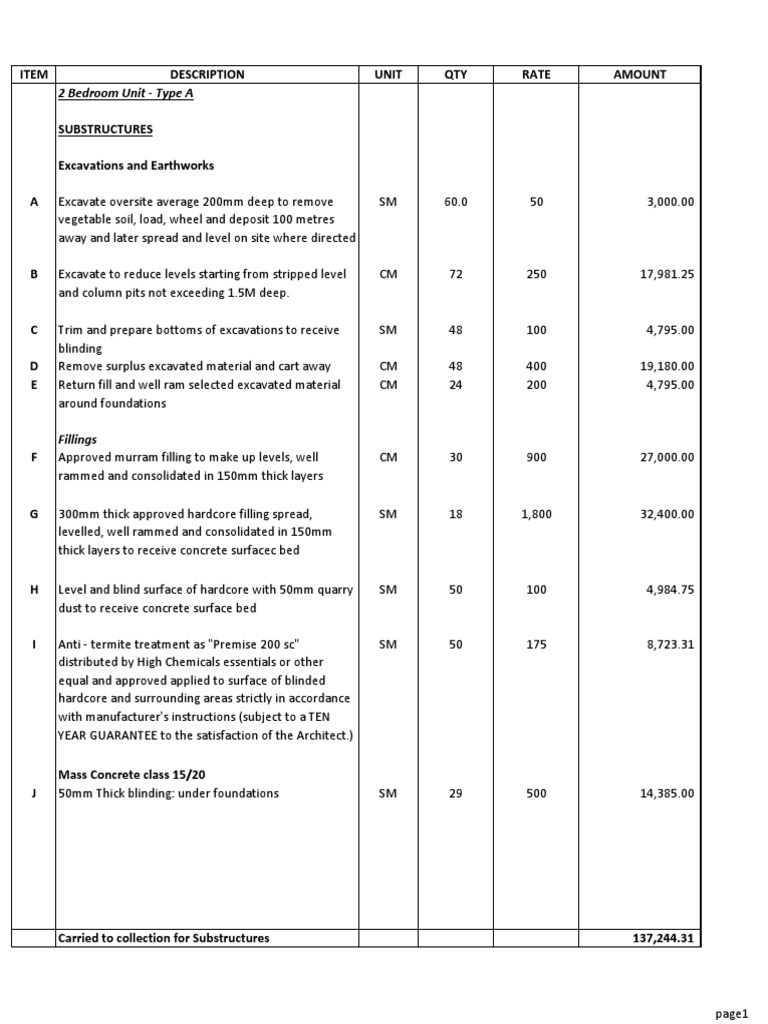 | ITEM | DESCRIPTION | UNIT | QTY | RATE | AMOUNT |
|---|---|---|---|---|---|
| | 2 Bedroom Unit - Type A | | | | |
| | SUBSTRUCTURES | | | | |
| | Excavations and Earthworks | | | | |
| A | Excavate oversite average 200mm deep to remove vegetable soil, load, wheel and deposit 100 metres away and later spread and level on site where directed | SM | 60.0 | 50 | 3,000.00 |
| B | Excavate to reduce levels starting from stripped level and column pits not exceeding 1.5M deep. | CM | 72 | 250 | 17,981.25 |
| C | Trim and prepare bottoms of excavations to receive blinding | SM | 48 | 100 | 4,795.00 |
| D | Remove surplus excavated material and cart away | CM | 48 | 400 | 19,180.00 |
| E | Return fill and well ram selected excavated material around foundations | CM | 24 | 200 | 4,795.00 |
| | Fillings | | | | |
| F | Approved murram filling to make up levels, well rammed and consolidated in 150mm thick layers | CM | 30 | 900 | 27,000.00 |
| G | 300mm thick approved hardcore filling spread, levelled, well rammed and consolidated in 150mm thick layers to receive concrete surfacec bed | SM | 18 | 1,800 | 32,400.00 |
| H | Level and blind surface of hardcore with 50mm quarry dust to receive concrete surface bed | SM | 50 | 100 | 4,984.75 |
| I | Anti - termite treatment as "Premise 200 sc" distributed by High Chemicals essentials or other equal and approved applied to surface of blinded hardcore and surrounding areas strictly in accordance with manufacturer's instructions (subject to a TEN YEAR GUARANTEE to the satisfaction of the Architect.) | SM | 50 | 175 | 8,723.31 |
| | Mass Concrete class 15/20 | | | | |
| J | 50mm Thick blinding: under foundations | SM | 29 | 500 | 14,385.00 |
| | Carried to collection for Substructures | | | | 137,244.31 |

page1